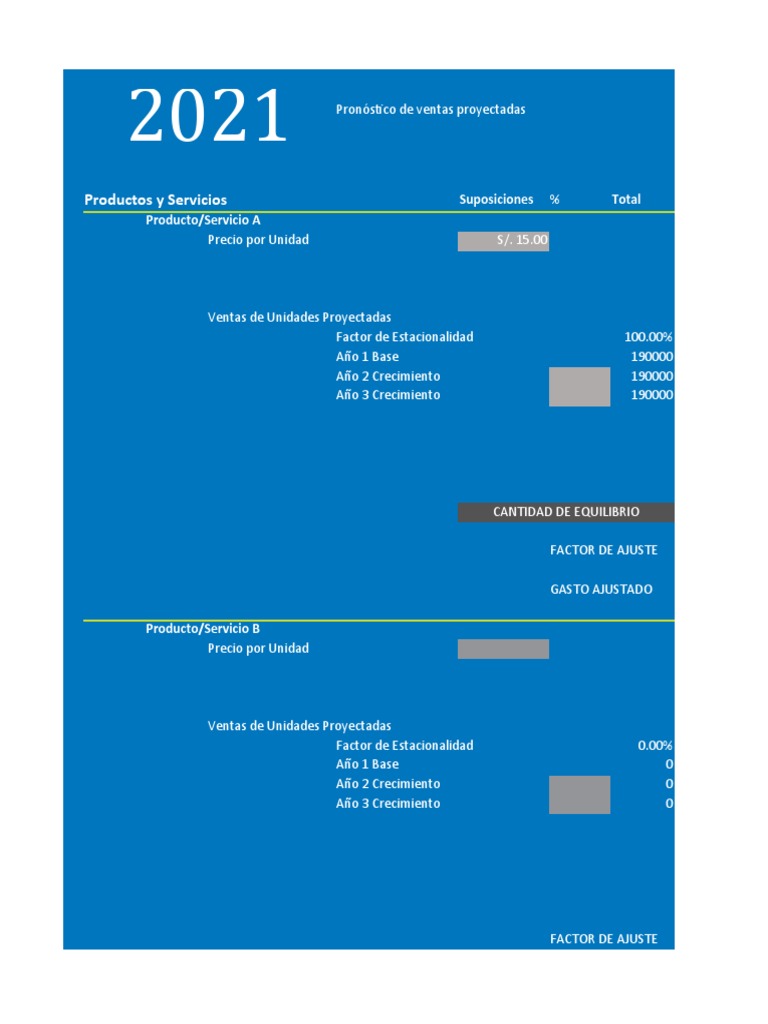 2021

Pronóstico de ventas proyectadas

Productos y Servicios Suposiciones % Total

Producto/Servicio A

Precio por Unidad S/. 15.00

Ventas de Unidades Proyectadas

Factor de Estacionalidad 100.00%

Año 1 Base 190000

Año 2 Crecimiento 190000

Año 3 Crecimiento 190000

CANTIDAD DE EQUILIBRIO

FACTOR DE AJUSTE

GASTO AJUSTADO

Producto/Servicio B

Precio por Unidad

Ventas de Unidades Proyectadas

Factor de Estacionalidad 0.00%

Año 1 Base 0

Año 2 Crecimiento 0

Año 3 Crecimiento 0

FACTOR DE AJUSTE